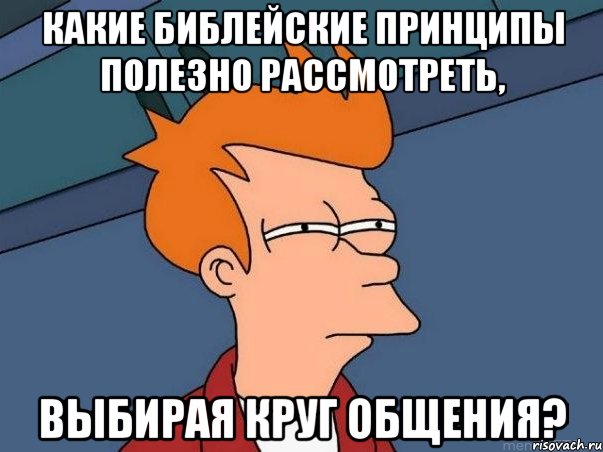 КАКИЕ БИБЛЕЙСКИЕ ПРИНЦИПЫ ПОЛЕЗНО РАССМОТРЕТЬ,

ВЫБИРАЯ КРУГ ОБЩЕНИЯ?

risovach.ru